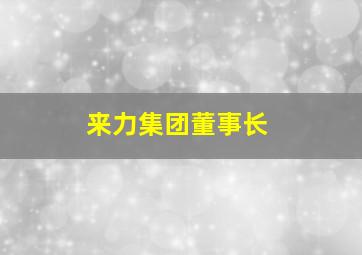 来力集团董事长